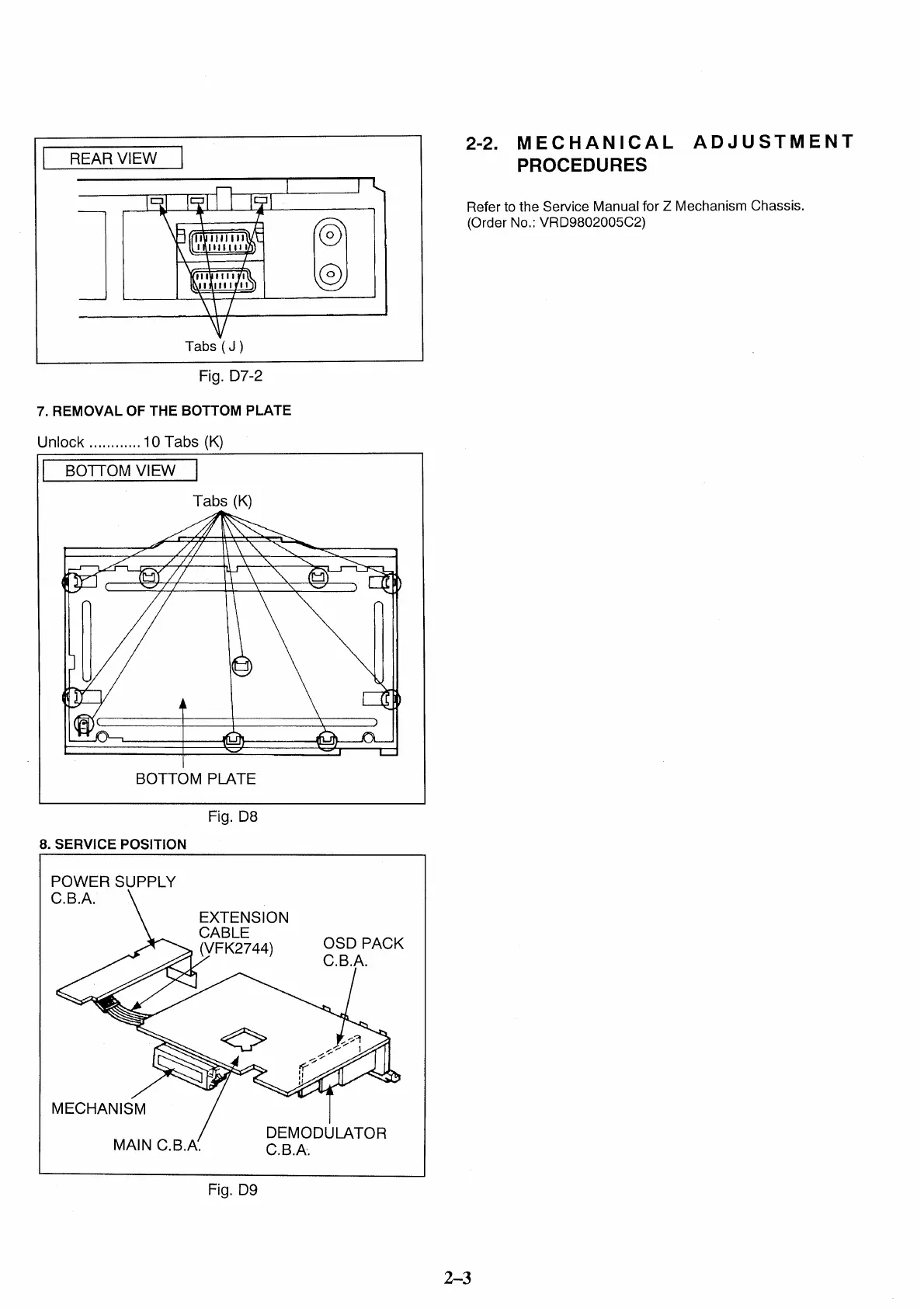 REAR VIEW

Tabs ( J )

Fig. D7-2

7. REMOVAL OF THE BOTTOM PLATE

Unlock ............ 10 Tabs (K)

BOTTOM VIEW

Tabs (K)

BOTTOM PLATE

Fig. D8

8. SERVICE POSITION

POWER SUPPLY C.B.A.

EXTENSION CABLE (VFK2744)

OSD PACK C.B.A.

MECHANISM

MAIN C.B.A.

DEMODULATOR C.B.A.

Fig. D9

2-2. MECHANICAL ADJUSTMENT PROCEDURES

Refer to the Service Manual for Z Mechanism Chassis. (Order No.: VRD9802005C2)

2–3